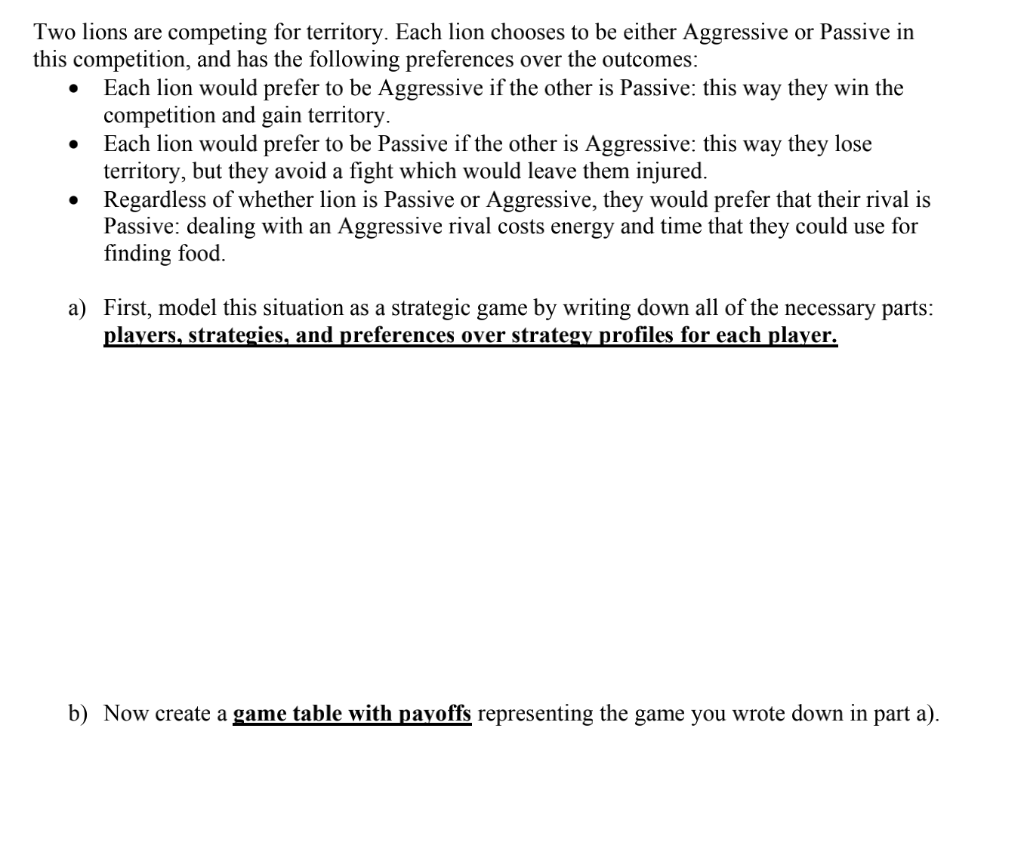 Two lions are competing for territory. Each lion chooses to be either Aggressive or Passive in this competition, and has the following preferences over the outcomes:

• Each lion would prefer to be Aggressive if the other is Passive: this way they win the competition and gain territory.
• Each lion would prefer to be Passive if the other is Aggressive: this way they lose territory, but they avoid a fight which would leave them injured.
• Regardless of whether lion is Passive or Aggressive, they would prefer that their rival is Passive: dealing with an Aggressive rival costs energy and time that they could use for finding food.

a) First, model this situation as a strategic game by writing down all of the necessary parts: players, strategies, and preferences over strategy profiles for each player.

b) Now create a game table with payoffs representing the game you wrote down in part a).